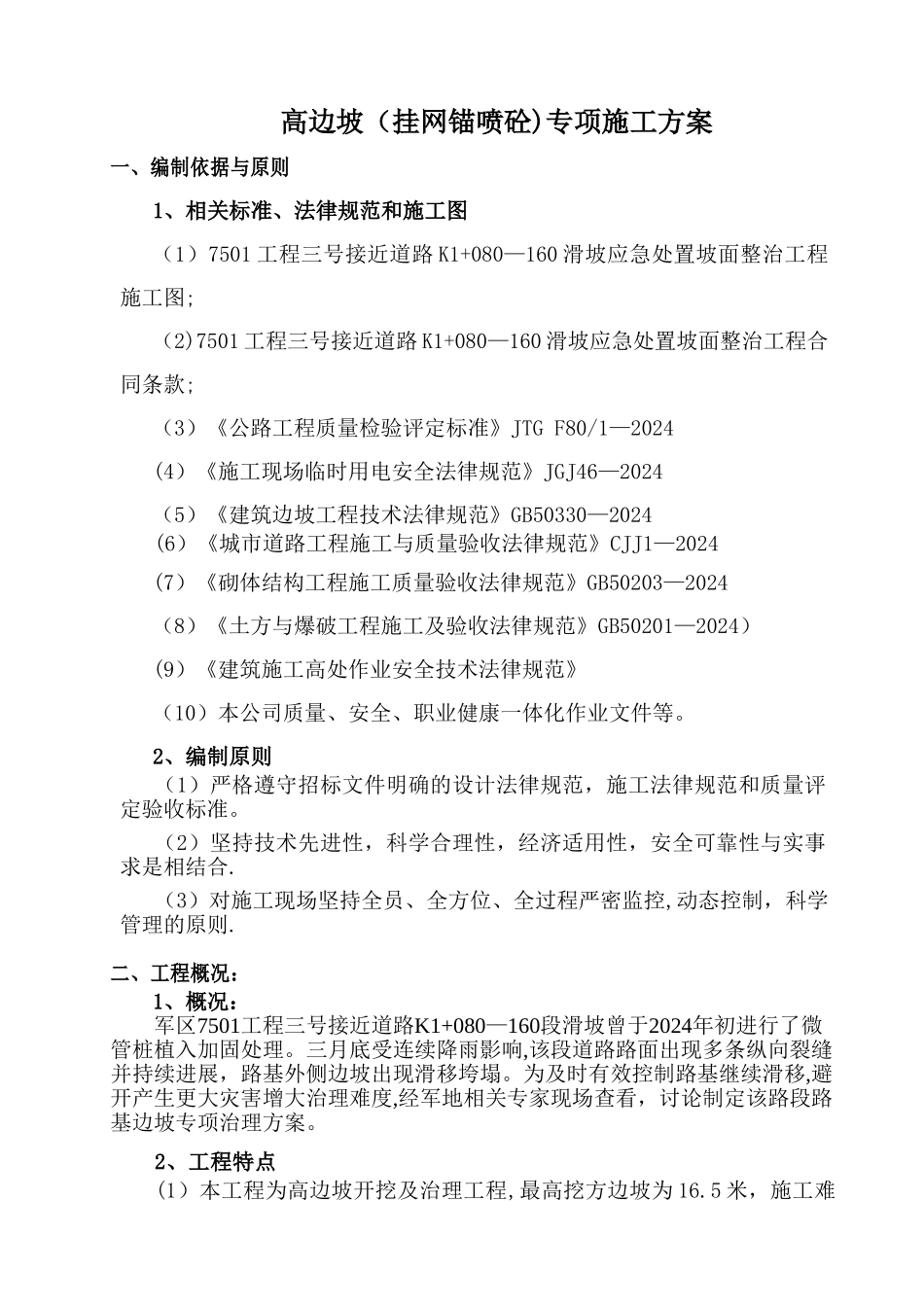 高边坡（挂网锚喷砼)专项施工方案

一、编制依据与原则

1、相关标准、法律规范和施工图

（1）7501工程三号接近道路K1+080—160滑坡应急处置坡面整治工程施工图;

（2)7501工程三号接近道路K1+080—160滑坡应急处置坡面整治工程合同条款;

（3）《公路工程质量检验评定标准》JTG F80/1—2024

（4）《施工现场临时用电安全法律规范》JGJ46—2024

（5）《建筑边坡工程技术法律规范》GB50330—2024

（6）《城市道路工程施工与质量验收法律规范》CJJ1—2024

（7）《砌体结构工程施工质量验收法律规范》GB50203—2024

（8）《土方与爆破工程施工及验收法律规范》GB50201—2024）

（9）《建筑施工高处作业安全技术法律规范》

（10）本公司质量、安全、职业健康一体化作业文件等。

2、编制原则

（1）严格遵守招标文件明确的设计法律规范，施工法律规范和质量评定验收标准。

（2）坚持技术先进性，科学合理性，经济适用性，安全可靠性与实事求是相结合.

（3）对施工现场坚持全员、全方位、全过程严密监控,动态控制，科学管理的原则.

二、工程概况：

1、概况：

军区7501工程三号接近道路K1+080—160段滑坡曾于2024年初进行了微管桩植入加固处理。三月底受连续降雨影响,该段道路路面出现多条纵向裂缝并持续进展，路基外侧边坡出现滑移垮塌。为及时有效控制路基继续滑移,避开产生更大灾害增大治理难度,经军地相关专家现场查看，讨论制定该路段路基边坡专项治理方案。

2、工程特点

（1）本工程为高边坡开挖及治理工程,最高挖方边坡为16.5米，施工难